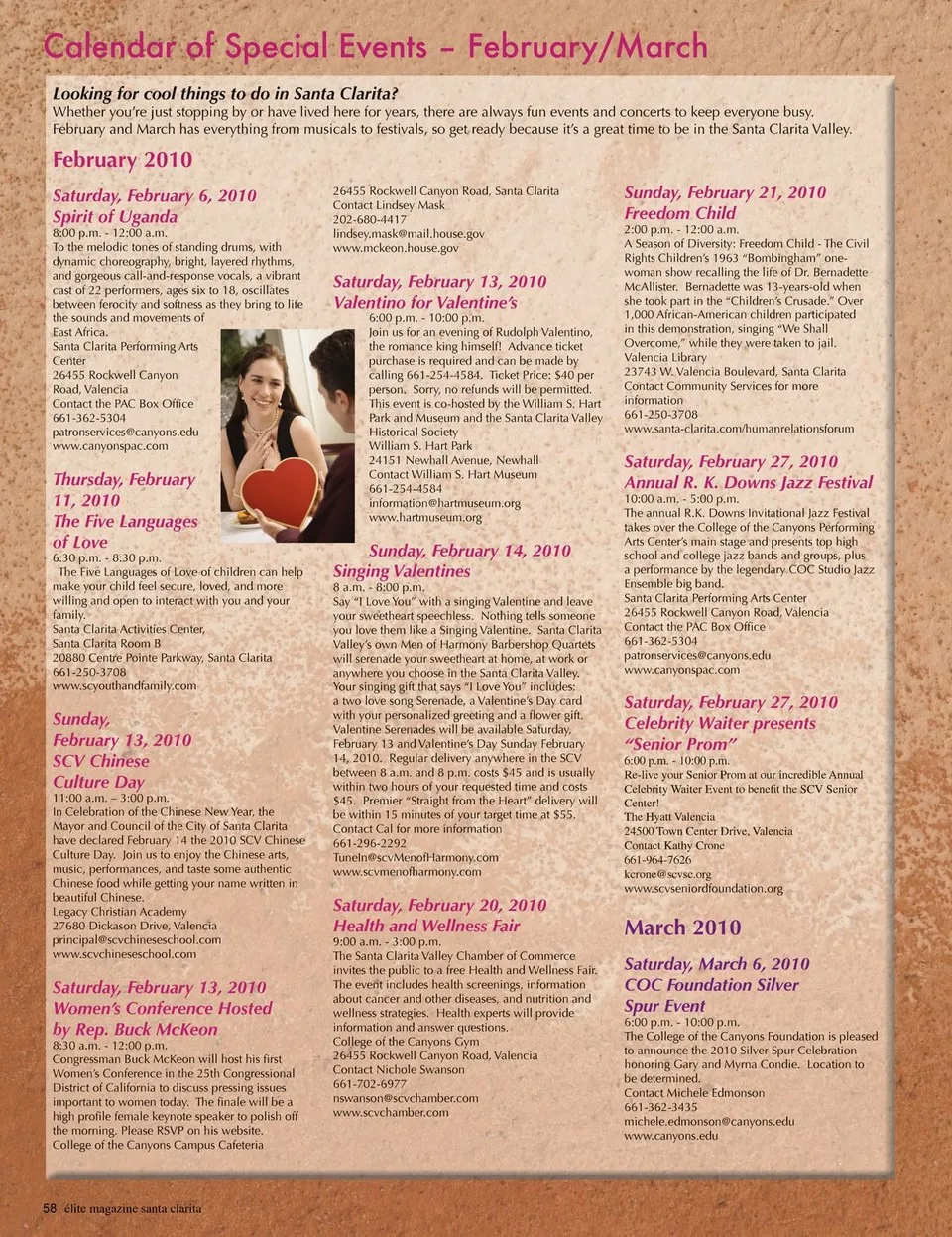 Calendar of Special Events – February/March

Looking for cool things to do in Santa Clarita?
Whether you're just stopping by or have lived here for years, there are always fun events and concerts to keep everyone busy. February and March has everything from musicals to festivals, so get ready because it's a great time to be in the Santa Clarita Valley.

February 2010

Saturday, February 6, 2010
Spirit of Uganda
8:00 p.m. - 12:00 a.m.
To the melodic tones of standing drums, with dynamic choreography, bright, layered rhythms, and gorgeous call-and-response vocals, a vibrant cast of 22 performers, ages six to 18, oscillates between ferocity and softness as they bring to life the sounds and movements of East Africa.
Santa Clarita Performing Arts Center
26455 Rockwell Canyon Road, Valencia
Contact the PAC Box Office
661-362-5304
patronservices@canyons.edu
www.canyonspac.com

Thursday, February 11, 2010
The Five Languages of Love
6:30 p.m. - 8:30 p.m.
The Five Languages of Love of children can help make your child feel secure, loved, and more willing and open to interact with you and your family.
Santa Clarita Activities Center,
Santa Clarita Room B
20880 Centre Pointe Parkway, Santa Clarita
661-250-3708
www.scyouthandfamily.com

Sunday, February 13, 2010
SCV Chinese Culture Day
11:00 a.m. – 3:00 p.m.
In Celebration of the Chinese New Year, the Mayor and Council of the City of Santa Clarita have declared February 14 the 2010 SCV Chinese Culture Day. Join us to enjoy the Chinese arts, music, performances, and taste some authentic Chinese food while getting your name written in beautiful Chinese.
Legacy Christian Academy
27680 Dickason Drive, Valencia
principal@scvchineseschool.com
www.scvchineseschool.com

Saturday, February 13, 2010
Women's Conference Hosted by Rep. Buck McKeon
8:30 a.m. - 12:00 p.m.
Congressman Buck McKeon will host his first Women's Conference in the 25th Congressional District of California to discuss pressing issues important to women today. The finale will be a high profile female keynote speaker to polish off the morning. Please RSVP on his website.
College of the Canyons Campus Cafeteria
26455 Rockwell Canyon Road, Santa Clarita
Contact Lindsey Mask
202-680-4417
lindsey.mask@mail.house.gov
www.mckeon.house.gov

Saturday, February 13, 2010
Valentino for Valentine's
6:00 p.m. - 10:00 p.m.
Join us for an evening of Rudolph Valentino, the romance king himself! Advance ticket purchase is required and can be made by calling 661-254-4584. Ticket Price: $40 per person. Sorry, no refunds will be permitted. This event is co-hosted by the William S. Hart Park and Museum and the Santa Clarita Valley Historical Society
William S. Hart Park
24151 Newhall Avenue, Newhall
Contact William S. Hart Museum
661-254-4584
information@hartmuseum.org
www.hartmuseum.org

Sunday, February 14, 2010
Singing Valentines
8 a.m. - 8:00 p.m.
Say "I Love You" with a singing Valentine and leave your sweetheart speechless. Nothing tells someone you love them like a Singing Valentine. Santa Clarita Valley's own Men of Harmony Barbershop Quartets will serenade your sweetheart at home, at work or anywhere you choose in the Santa Clarita Valley. Your singing gift that says "I Love You" includes: a two love song Serenade, a Valentine's Day card with your personalized greeting and a flower gift. Valentine Serenades will be available Saturday, February 13 and Valentine's Day Sunday February 14, 2010. Regular delivery anywhere in the SCV between 8 a.m. and 8 p.m. costs $45 and is usually within two hours of your requested time and costs $45. Premier "Straight from the Heart" delivery will be within 15 minutes of your target time at $55.
Contact Cal for more information
661-296-2292
TuneIn@scvMenofHarmony.com
www.scvmenofharmony.com

Saturday, February 20, 2010
Health and Wellness Fair
9:00 a.m. - 3:00 p.m.
The Santa Clarita Valley Chamber of Commerce invites the public to a free Health and Wellness Fair. The event includes health screenings, information about cancer and other diseases, and nutrition and wellness strategies. Health experts will provide information and answer questions.
College of the Canyons Gym
26455 Rockwell Canyon Road, Valencia
Contact Nichole Swanson
661-702-6977
nswanson@scvchamber.com
www.scvchamber.com

Sunday, February 21, 2010
Freedom Child
2:00 p.m. - 12:00 a.m.
A Season of Diversity: Freedom Child - The Civil Rights Children's 1963 "Bombingham" one-woman show recalling the life of Dr. Bernadette McAllister. Bernadette was 13-years-old when she took part in the "Children's Crusade." Over 1,000 African-American children participated in this demonstration, singing "We Shall Overcome," while they were taken to jail.
Valencia Library
23743 W. Valencia Boulevard, Santa Clarita
Contact Community Services for more information
661-250-3708
www.santa-clarita.com/humanrelationsforum

Saturday, February 27, 2010
Annual R. K. Downs Jazz Festival
10:00 a.m. - 5:00 p.m.
The annual R.K. Downs Invitational Jazz Festival takes over the College of the Canyons Performing Arts Center's main stage and presents top high school and college jazz bands and groups, plus a performance by the legendary COC Studio Jazz Ensemble big band.
Santa Clarita Performing Arts Center
26455 Rockwell Canyon Road, Valencia
Contact the PAC Box Office
661-362-5304
patronservices@canyons.edu
www.canyonspac.com

Saturday, February 27, 2010
Celebrity Waiter presents "Senior Prom"
6:00 p.m. - 10:00 p.m.
Re-live your Senior Prom at our incredible Annual Celebrity Waiter Event to benefit the SCV Senior Center!
The Hyatt Valencia
24500 Town Center Drive, Valencia
Contact Kathy Crone
661-964-7626
kcrone@scvsc.org
www.scvseniordfoundation.org

March 2010

Saturday, March 6, 2010
COC Foundation Silver Spur Event
6:00 p.m. - 10:00 p.m.
The College of the Canyons Foundation is pleased to announce the 2010 Silver Spur Celebration honoring Gary and Myrna Condie. Location to be determined.
Contact Michele Edmonson
661-362-3435
michele.edmonson@canyons.edu
www.canyons.edu

58 élite magazine santa clarita